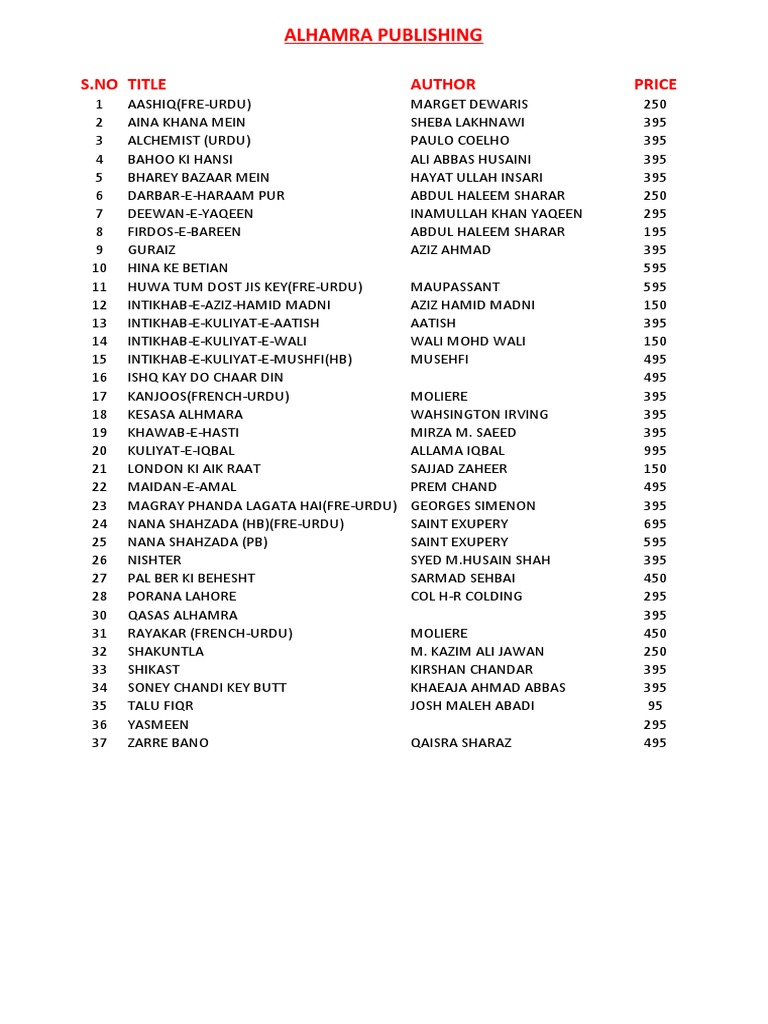 ALHAMRA PUBLISHING

| S.NO | TITLE | AUTHOR | PRICE |
|---|---|---|---|
| 1 | AASHIQ(FRE-URDU) | MARGET DEWARIS | 250 |
| 2 | AINA KHANA MEIN | SHEBA LAKHNAWI | 395 |
| 3 | ALCHEMIST (URDU) | PAULO COELHO | 395 |
| 4 | BAHOO KI HANSI | ALI ABBAS HUSAINI | 395 |
| 5 | BHAREY BAZAAR MEIN | HAYAT ULLAH INSARI | 395 |
| 6 | DARBAR-E-HARAAM PUR | ABDUL HALEEM SHARAR | 250 |
| 7 | DEEWAN-E-YAQEEN | INAMULLAH KHAN YAQEEN | 295 |
| 8 | FIRDOS-E-BAREEN | ABDUL HALEEM SHARAR | 195 |
| 9 | GURAIZ | AZIZ AHMAD | 395 |
| 10 | HINA KE BETIAN | | 595 |
| 11 | HUWA TUM DOST JIS KEY(FRE-URDU) | MAUPASSANT | 595 |
| 12 | INTIKHAB-E-AZIZ-HAMID MADNI | AZIZ HAMID MADNI | 150 |
| 13 | INTIKHAB-E-KULIYAT-E-AATISH | AATISH | 395 |
| 14 | INTIKHAB-E-KULIYAT-E-WALI | WALI MOHD WALI | 150 |
| 15 | INTIKHAB-E-KULIYAT-E-MUSHFI(HB) | MUSEHFI | 495 |
| 16 | ISHQ KAY DO CHAAR DIN | | 495 |
| 17 | KANJOOS(FRENCH-URDU) | MOLIERE | 395 |
| 18 | KESASA ALHMARA | WAHSINGTON IRVING | 395 |
| 19 | KHAWAB-E-HASTI | MIRZA M. SAEED | 395 |
| 20 | KULIYAT-E-IQBAL | ALLAMA IQBAL | 995 |
| 21 | LONDON KI AIK RAAT | SAJJAD ZAHEER | 150 |
| 22 | MAIDAN-E-AMAL | PREM CHAND | 495 |
| 23 | MAGRAY PHANDA LAGATA HAI(FRE-URDU) | GEORGES SIMENON | 395 |
| 24 | NANA SHAHZADA (HB)(FRE-URDU) | SAINT EXUPERY | 695 |
| 25 | NANA SHAHZADA (PB) | SAINT EXUPERY | 595 |
| 26 | NISHTER | SYED M.HUSAIN SHAH | 395 |
| 27 | PAL BER KI BEHESHT | SARMAD SEHBAI | 450 |
| 28 | PORANA LAHORE | COL H-R COLDING | 295 |
| 30 | QASAS ALHAMRA | | 395 |
| 31 | RAYAKAR (FRENCH-URDU) | MOLIERE | 450 |
| 32 | SHAKUNTLA | M. KAZIM ALI JAWAN | 250 |
| 33 | SHIKAST | KIRSHAN CHANDAR | 395 |
| 34 | SONEY CHANDI KEY BUTT | KHAEAJA AHMAD ABBAS | 395 |
| 35 | TALU FIQR | JOSH MALEH ABADI | 95 |
| 36 | YASMEEN | | 295 |
| 37 | ZARRE BANO | QAISRA SHARAZ | 495 |